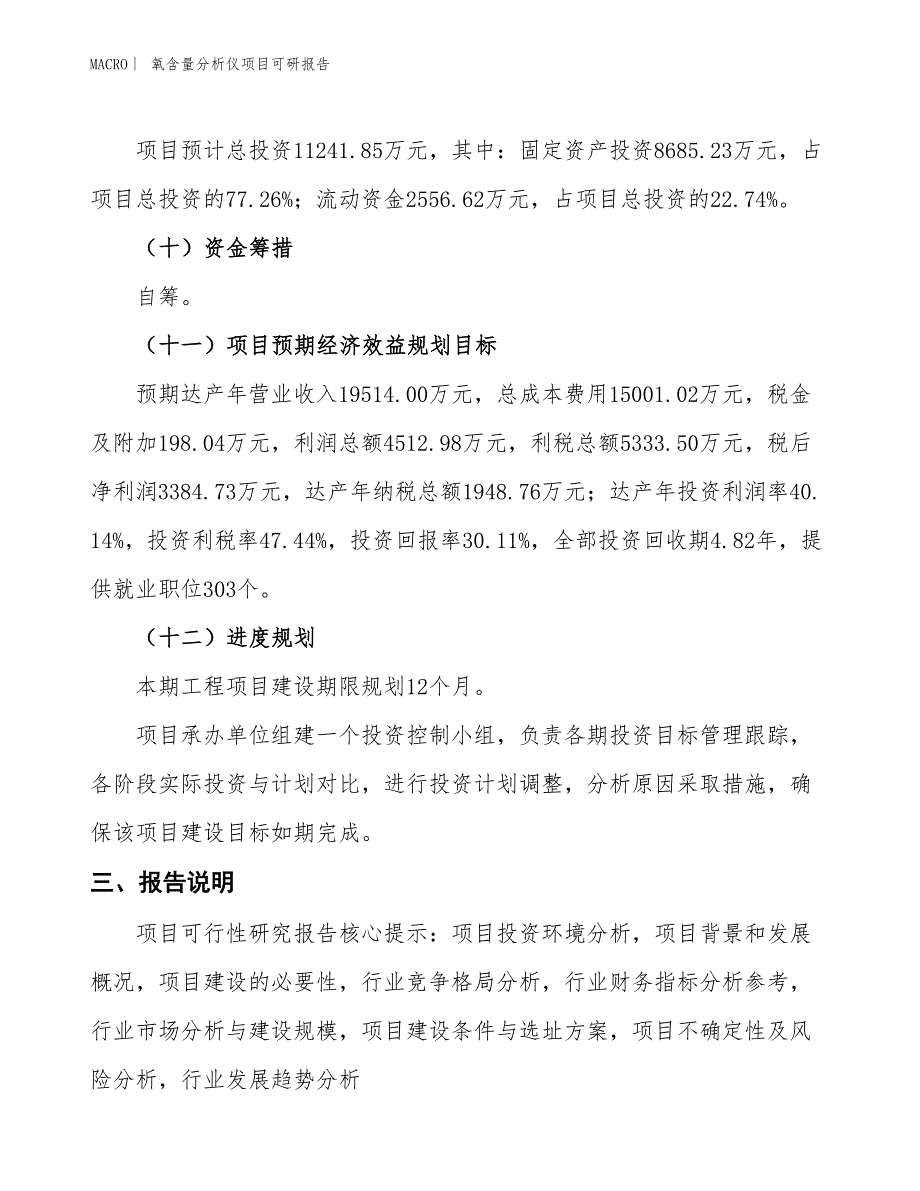 MACRO| 氧含量分析仪项目可研报告

项目预计总投资11241.85万元，其中：固定资产投资8685.23万元，占项目总投资的77.26%；流动资金2556.62万元，占项目总投资的22.74%。

（十）资金筹措

自筹。

（十一）项目预期经济效益规划目标

预期达产年营业收入19514.00万元，总成本费用15001.02万元，税金及附加198.04万元，利润总额4512.98万元，利税总额5333.50万元，税后净利润3384.73万元，达产年纳税总额1948.76万元；达产年投资利润率40.14%，投资利税率47.44%，投资回报率30.11%，全部投资回收期4.82年，提供就业职位303个。

（十二）进度规划

本期工程项目建设期限规划12个月。

项目承办单位组建一个投资控制小组，负责各期投资目标管理跟踪，各阶段实际投资与计划对比，进行投资计划调整，分析原因采取措施，确保该项目建设目标如期完成。

三、报告说明

项目可行性研究报告核心提示：项目投资环境分析，项目背景和发展概况，项目建设的必要性，行业竞争格局分析，行业财务指标分析参考，行业市场分析与建设规模，项目建设条件与选址方案，项目不确定性及风险分析，行业发展趋势分析